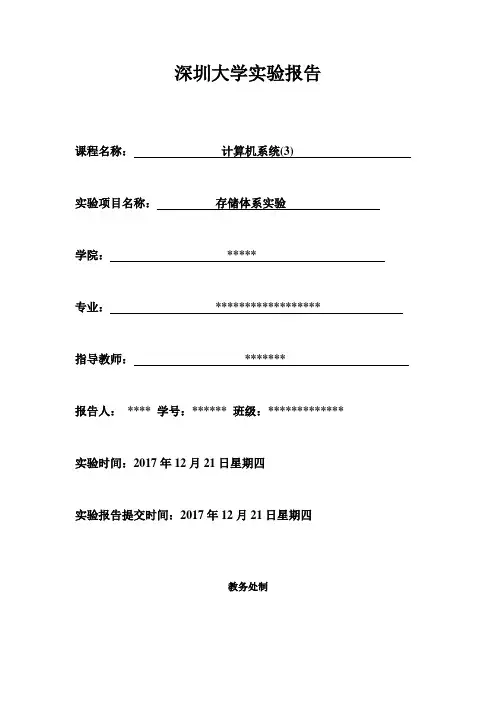 深圳大学实验报告

课程名称： 计算机系统(3)

实验项目名称： 存储体系实验

学院： *****

专业： ******************

指导教师： *******

报告人： **** 学号：****** 班级：*************

实验时间：2017 年 12 月 21 日星期四

实验报告提交时间：2017 年 12 月 21 日星期四

教务处制